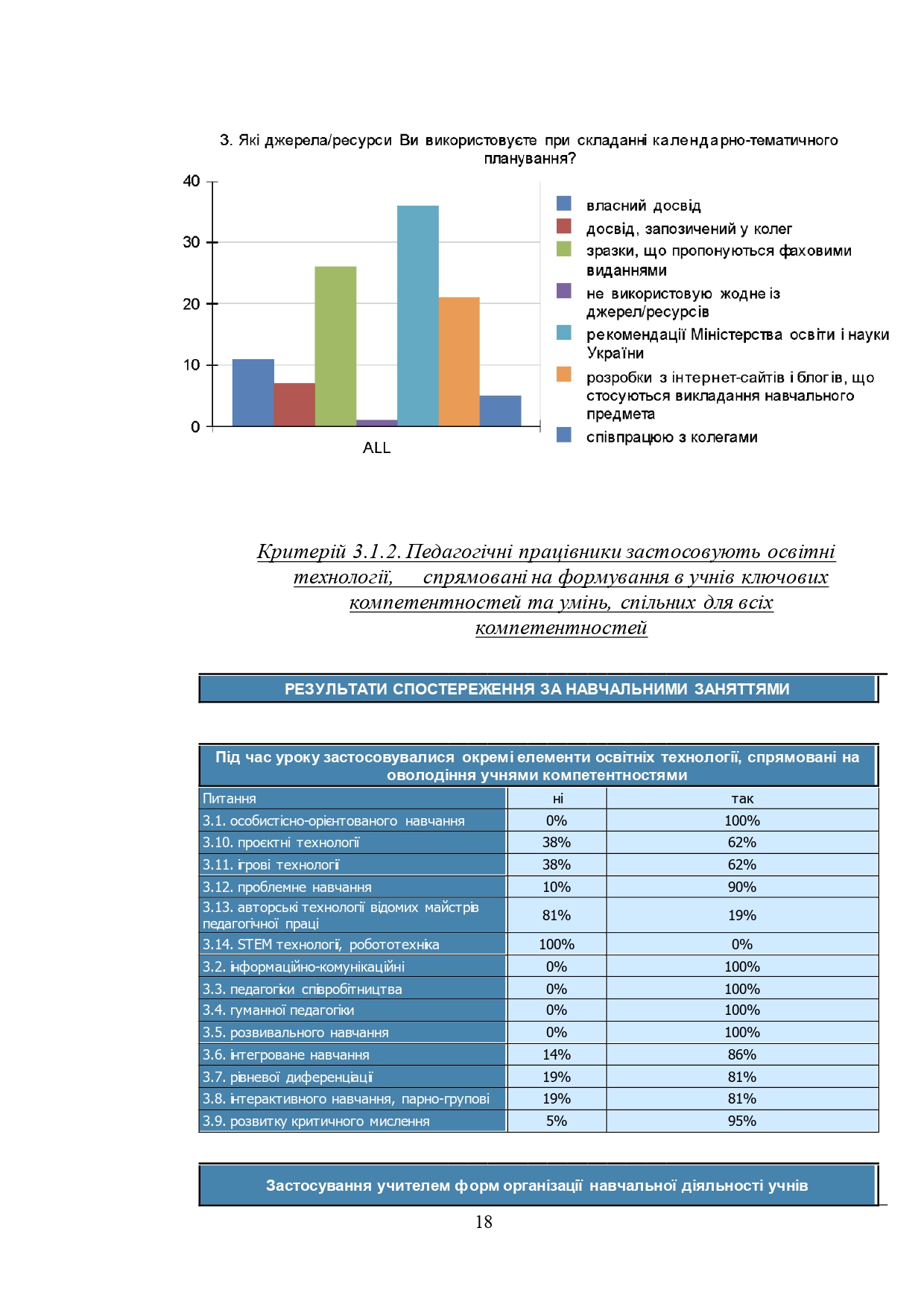 3. Які джерела/ресурси Ви використовуєте при складанні календарно-тематичного планування?

40
30
20
10
0
ALL

власний досвід
досвід, запозичений у колег
зразки, що пропонуються фаховими виданнями
не використовую жодне із джерел/ресурсів
рекомендації Міністерства освіти і науки України
розробки з інтернет-сайтів і блогів, що стосуються викладання навчального предмета
співпрацюю з колегами

Критерій 3.1.2. Педагогічні працівники застосовують освітні технології, спрямовані на формування в учнів ключових компетентностей та умінь, спільних для всіх компетентностей

РЕЗУЛЬТАТИ СПОСТЕРЕЖЕННЯ ЗА НАВЧАЛЬНИМИ ЗАНЯТТЯМИ

Під час уроку застосовувалися окремі елементи освітніх технології, спрямовані на оволодіння учнями компетентностями

| Питання | ні | так |
|---|---|---|
| 3.1. особистісно-орієнтованого навчання | 0% | 100% |
| 3.10. проєктні технології | 38% | 62% |
| 3.11. ігрові технології | 38% | 62% |
| 3.12. проблемне навчання | 10% | 90% |
| 3.13. авторські технології відомих майстрів педагогічної праці | 81% | 19% |
| 3.14. STEM технології, робототехніка | 100% | 0% |
| 3.2. інформаційно-комунікаційні | 0% | 100% |
| 3.3. педагогіки співробітництва | 0% | 100% |
| 3.4. гуманної педагогіки | 0% | 100% |
| 3.5. розвивального навчання | 0% | 100% |
| 3.6. інтегроване навчання | 14% | 86% |
| 3.7. рівневої диференціації | 19% | 81% |
| 3.8. інтерактивного навчання, парно-групові | 19% | 81% |
| 3.9. розвитку критичного мислення | 5% | 95% |

Застосування учителем форм організації навчальної діяльності учнів

18